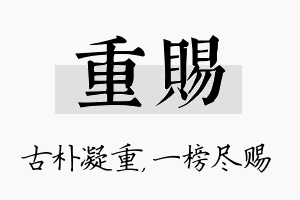 重赐

古朴凝重，一榜尽赐